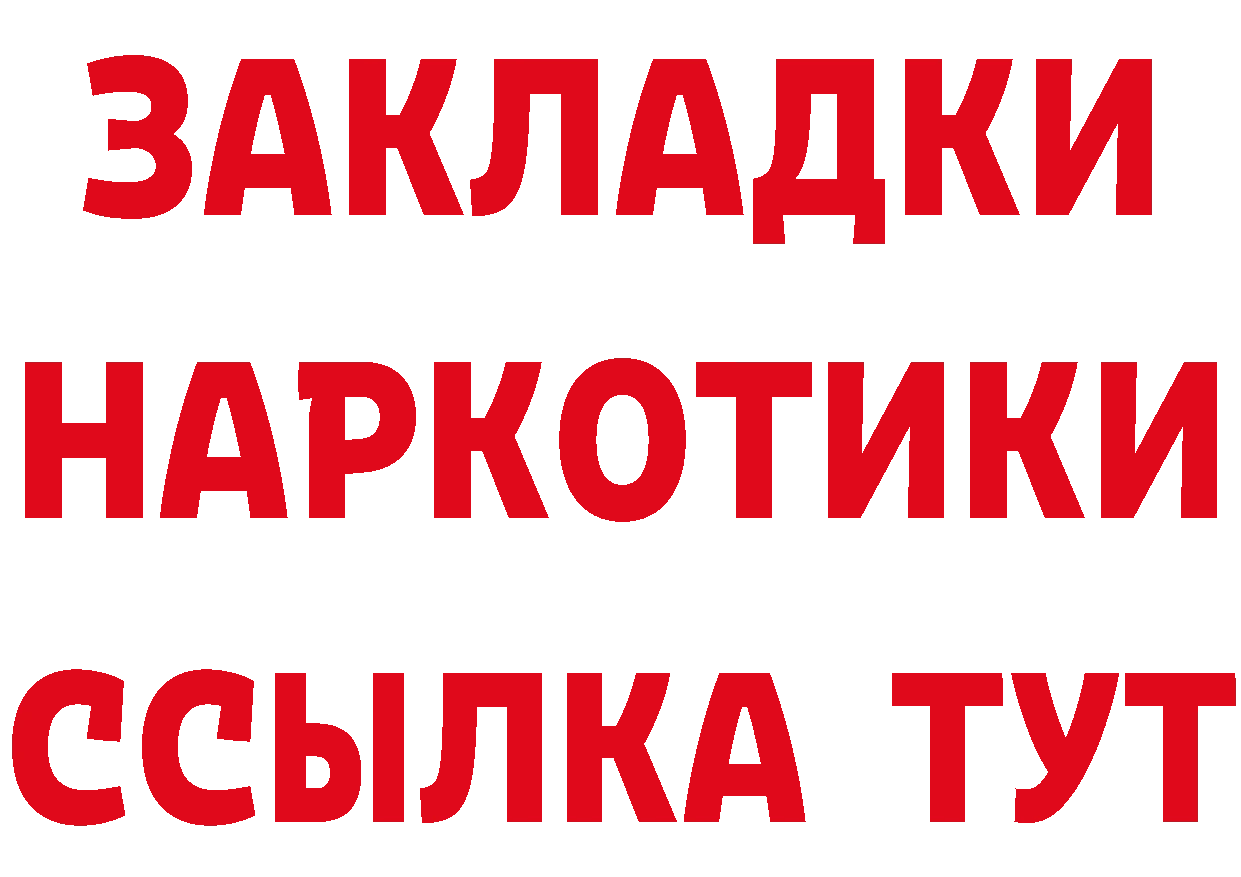 ЗАКЛАДКИ
НАРКОТИКИ
ССЫЛКА ТУТ